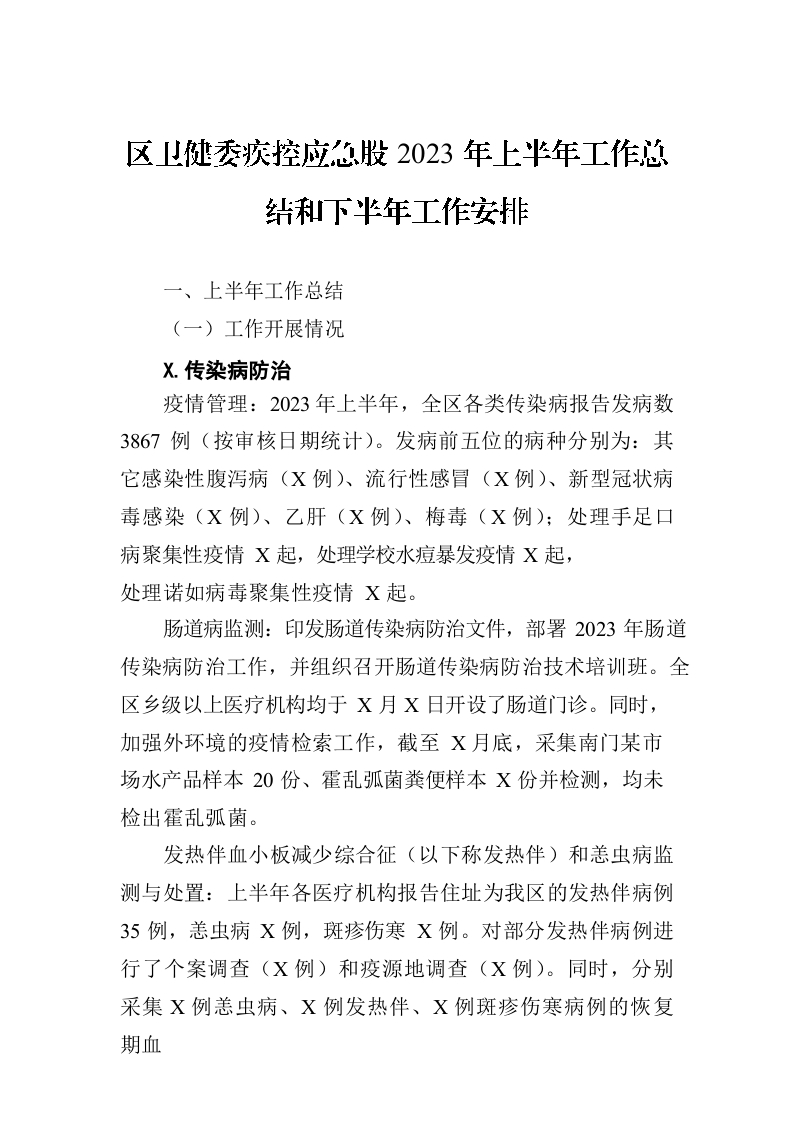 区卫健委疾控应急股 2023 年上半年工作总结和下半年工作安排

一、上半年工作总结

（一）工作开展情况

X.传染病防治

疫情管理：2023 年上半年，全区各类传染病报告发病数 3867 例（按审核日期统计）。发病前五位的病种分别为：其它感染性腹泻病（X 例）、流行性感冒（X 例）、新型冠状病毒感染（X 例）、乙肝（X 例）、梅毒（X 例）；处理手足口病聚集性疫情 X 起，处理学校水痘暴发疫情 X 起，处理诺如病毒聚集性疫情 X 起。

肠道病监测：印发肠道传染病防治文件，部署 2023 年肠道传染病防治工作，并组织召开肠道传染病防治技术培训班。全区乡级以上医疗机构均于 X 月 X 日开设了肠道门诊。同时，加强外环境的疫情检索工作，截至 X 月底，采集南门某市场水产品样本 20 份、霍乱弧菌粪便样本 X 份并检测，均未检出霍乱弧菌。

发热伴血小板减少综合征（以下称发热伴）和恙虫病监测与处置：上半年各医疗机构报告住址为我区的发热伴病例 35 例，恙虫病 X 例，斑疹伤寒 X 例。对部分发热伴病例进行了个案调查（X 例）和疫源地调查（X 例）。同时，分别采集 X 例恙虫病、X 例发热伴、X 例斑疹伤寒病例的恢复期血